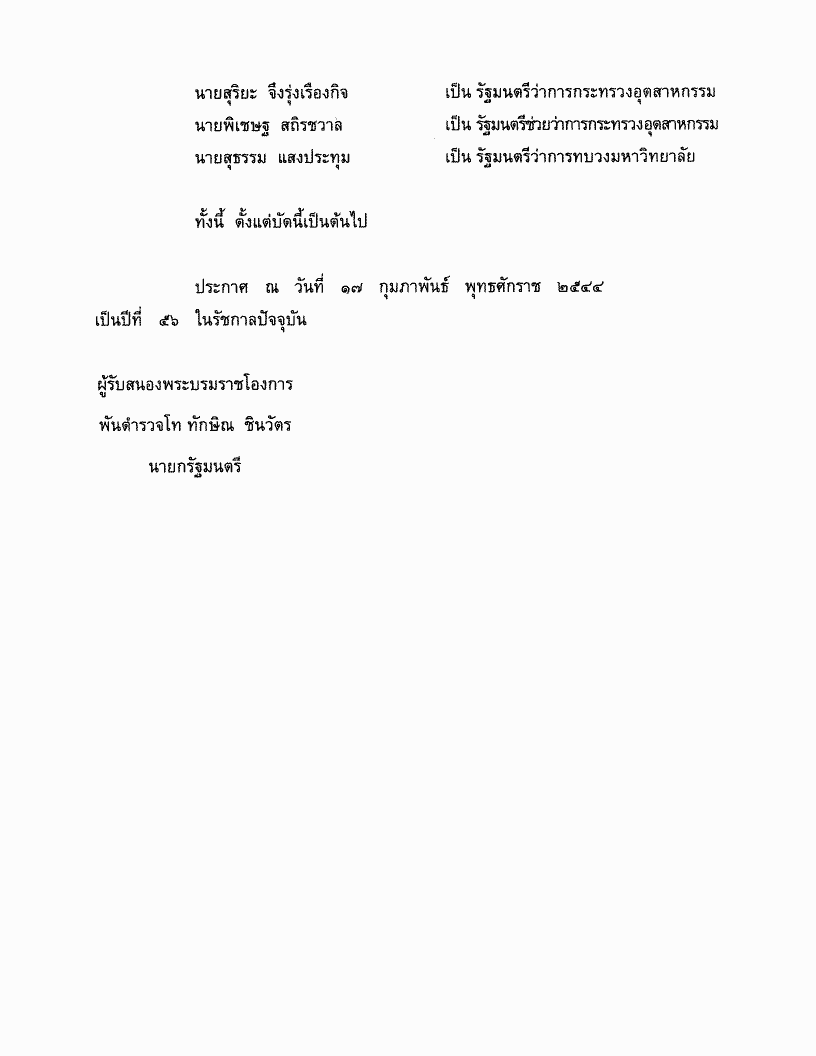 นายสุริยะ จึงรุ่งเรืองกิจ เป็น รัฐมนตรีว่าการกระทรวงอุตสาหกรรม
นายพิเชษฐ สถิรชวาล เป็น รัฐมนตรีช่วยว่าการกระทรวงอุตสาหกรรม
นายสุธรรม แสงประทุม เป็น รัฐมนตรีว่าการทบวงมหาวิทยาลัย

ทั้งนี้ ตั้งแต่บัดนี้เป็นต้นไป

ประกาศ ณ วันที่ ๑๗ กุมภาพันธ์ พุทธศักราช ๒๕๔๔
เป็นปีที่ ๕๖ ในรัชกาลปัจจุบัน

ผู้รับสนองพระบรมราชโองการ
พันตำรวจโท ทักษิณ ชินวัตร
นายกรัฐมนตรี